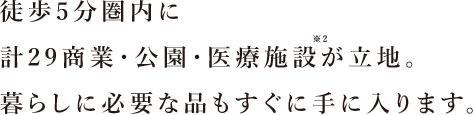 徒歩5分圏内に

計29商業・公園・医療施設※2が立地。

暮らしに必要な品もすぐに手に入ります。